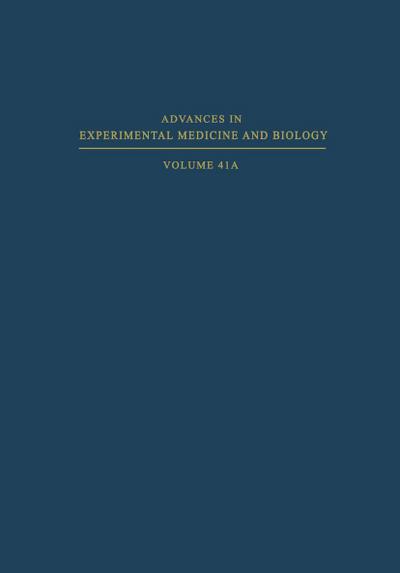 ADVANCES IN
EXPERIMENTAL MEDICINE AND BIOLOGY

VOLUME 41A